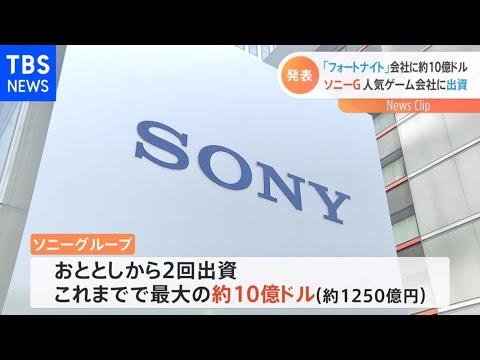 TBS
NEWS

発表

「フォートナイト」会社に約10億ドル
ソニーG 人気ゲーム会社に出資

News Clip

SONY

ソニーグループ

おととしから2回出資
これまでで最大の約10億ドル(約1250億円)